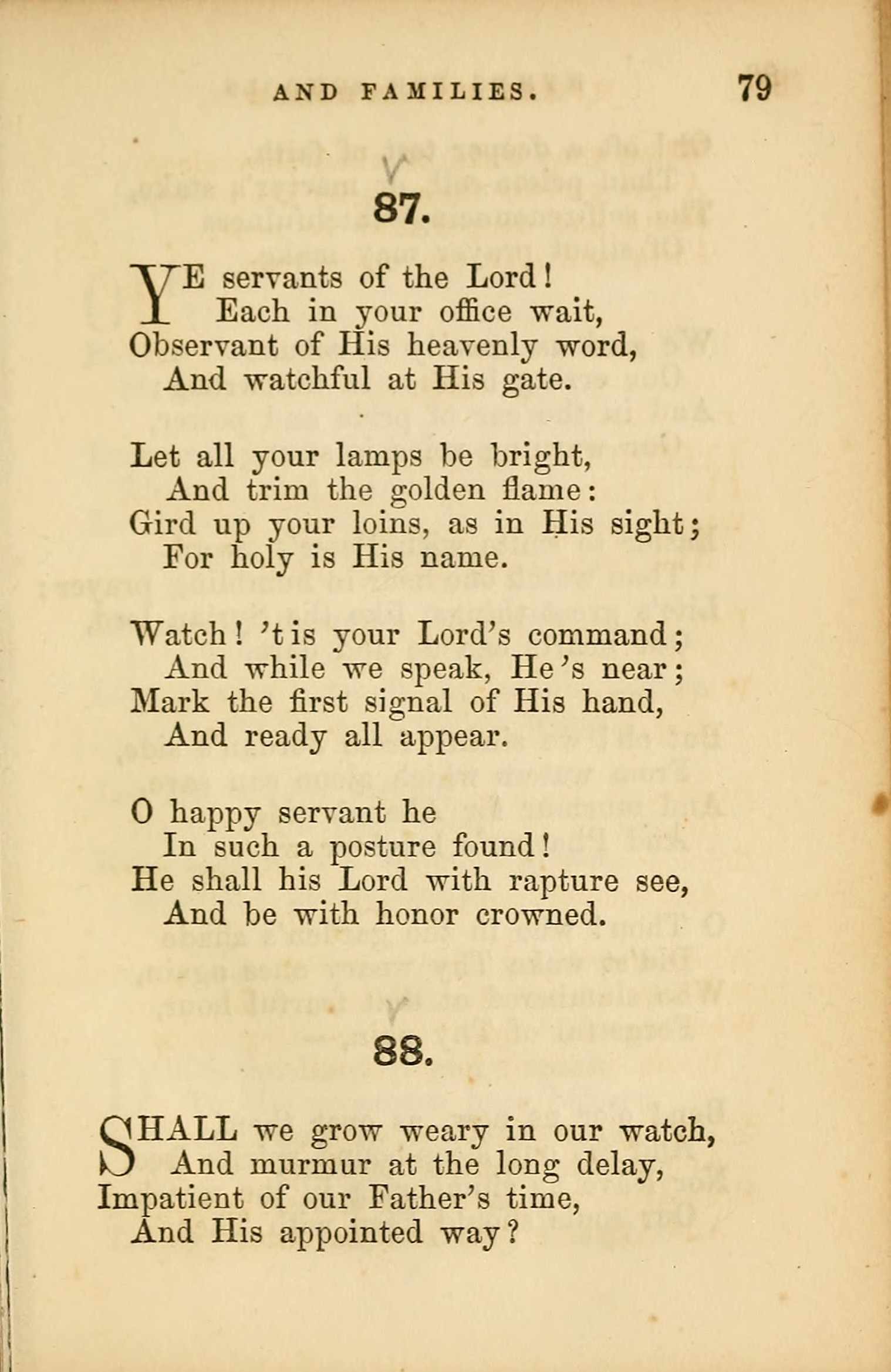 AND FAMILIES. 79

87.

YE servants of the Lord!
Each in your office wait,
Observant of His heavenly word,
And watchful at His gate.

Let all your lamps be bright,
And trim the golden flame:
Gird up your loins, as in His sight;
For holy is His name.

Watch! 'tis your Lord's command;
And while we speak, He's near;
Mark the first signal of His hand,
And ready all appear.

O happy servant he
In such a posture found!
He shall his Lord with rapture see,
And be with honor crowned.

88.

SHALL we grow weary in our watch,
And murmur at the long delay,
Impatient of our Father's time,
And His appointed way?